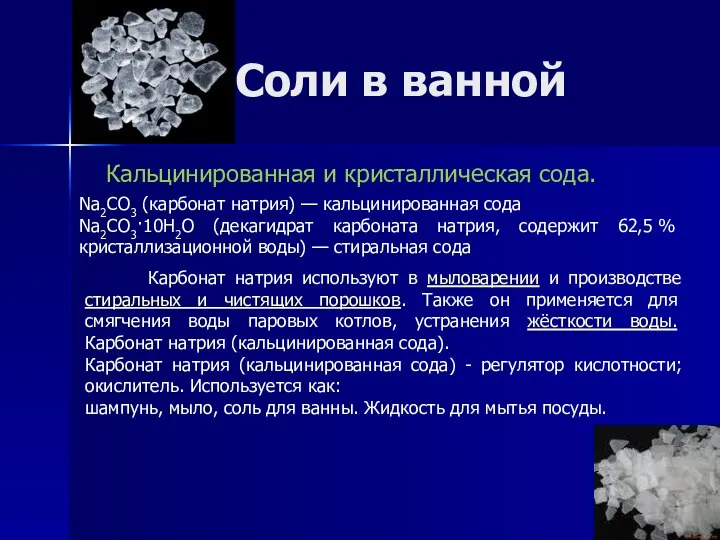 Соли в ванной

Кальцинированная и кристаллическая сода.

$Na_2CO_3$ (карбонат натрия) — кальцинированная сода
$Na_2CO_3 \cdot 10H_2O$ (декагидрат карбоната натрия, содержит 62,5 % кристаллизационной воды) — стиральная сода

Карбонат натрия используют в мыловарении и производстве стиральных и чистящих порошков. Также он применяется для смягчения воды паровых котлов, устранения жёсткости воды. Карбонат натрия (кальцинированная сода).
Карбонат натрия (кальцинированная сода) - регулятор кислотности; окислитель. Используется как:
шампунь, мыло, соль для ванны. Жидкость для мытья посуды.